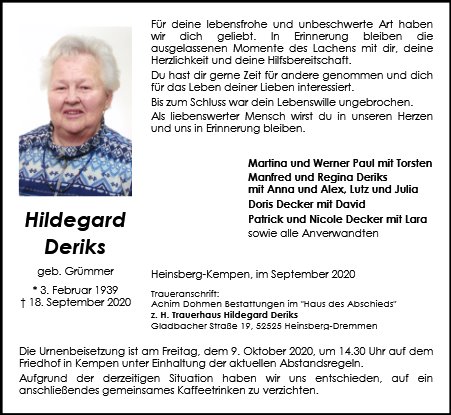 Für deine lebensfrohe und unbeschwerte Art haben wir dich geliebt. In Erinnerung bleiben die ausgelassenen Momente des Lachens mit dir, deine Herzlichkeit und deine Hilfsbereitschaft.

Du hast dir gerne Zeit für andere genommen und dich für das Leben deiner Lieben interessiert.

Bis zum Schluss war dein Lebenswille ungebrochen.

Als liebenswerter Mensch wirst du in unseren Herzen und uns in Erinnerung bleiben.

Martina und Werner Paul mit Torsten
Manfred und Regina Deriks
mit Anna und Alex, Lutz und Julia
Doris Decker mit David
Patrick und Nicole Decker mit Lara
sowie alle Anverwandten

Hildegard
Deriks

geb. Grümmer

* 3. Februar 1939
† 18. September 2020

Heinsberg-Kempen, im September 2020

Traueranschrift:
Achim Dohmen Bestattungen im "Haus des Abschieds"
z. H. Trauerhaus Hildegard Deriks
Gladbacher Straße 19, 52525 Heinsberg-Dremmen

Die Urnenbeisetzung ist am Freitag, dem 9. Oktober 2020, um 14.30 Uhr auf dem Friedhof in Kempen unter Einhaltung der aktuellen Abstandsregeln.

Aufgrund der derzeitigen Situation haben wir uns entschieden, auf ein anschließendes gemeinsames Kaffeetrinken zu verzichten.